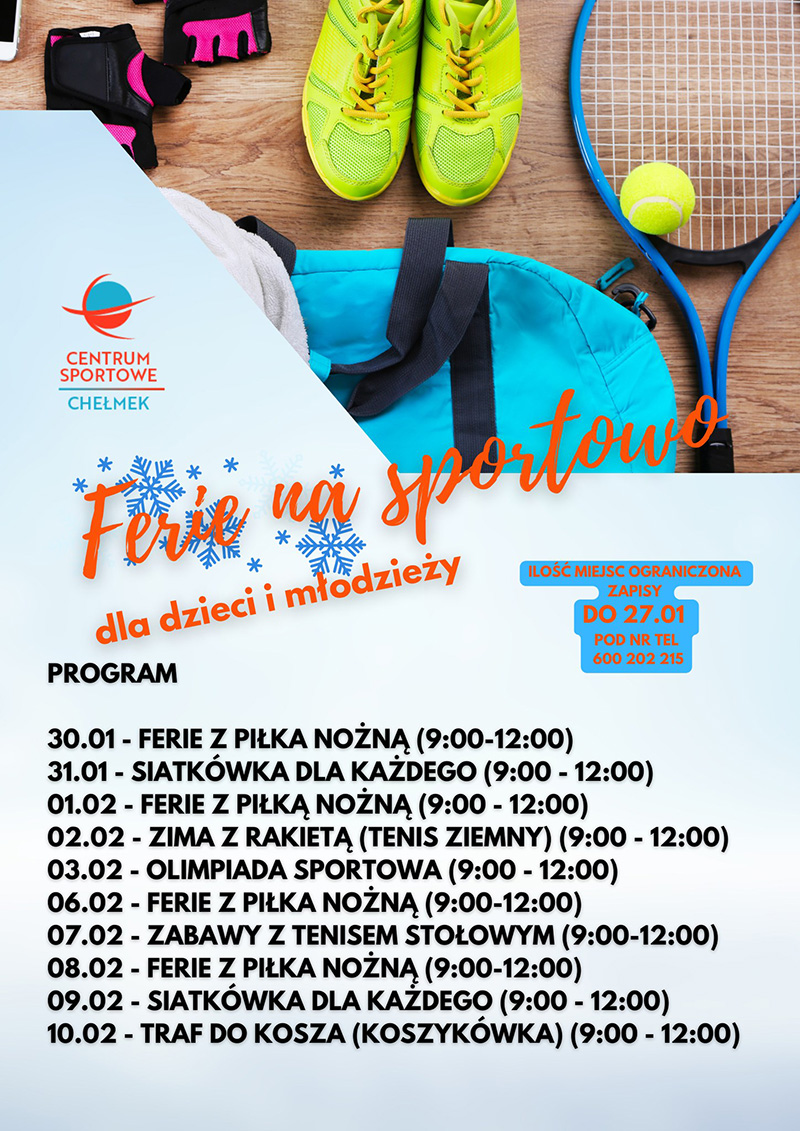 CENTRUM SPORTOWE CHEŁMEK

Ferie na sportowo

dla dzieci i młodzieży

ILOŚĆ MIEJSC OGRANICZONA
ZAPISY
DO 27.01
POD NR TEL
600 202 215

PROGRAM

30.01 - FERIE Z PIŁKA NOŻNĄ (9:00-12:00)
31.01 - SIATKÓWKA DLA KAŻDEGO (9:00 - 12:00)
01.02 - FERIE Z PIŁKĄ NOŻNĄ (9:00 - 12:00)
02.02 - ZIMA Z RAKIETĄ (TENIS ZIEMNY) (9:00 - 12:00)
03.02 - OLIMPIADA SPORTOWA (9:00 - 12:00)
06.02 - FERIE Z PIŁKA NOŻNĄ (9:00-12:00)
07.02 - ZABAWY Z TENISEM STOŁOWYM (9:00-12:00)
08.02 - FERIE Z PIŁKA NOŻNĄ (9:00-12:00)
09.02 - SIATKÓWKA DLA KAŻDEGO (9:00 - 12:00)
10.02 - TRAF DO KOSZA (KOSZYKÓWKA) (9:00 - 12:00)